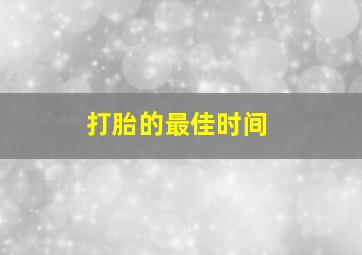 打胎的最佳时间